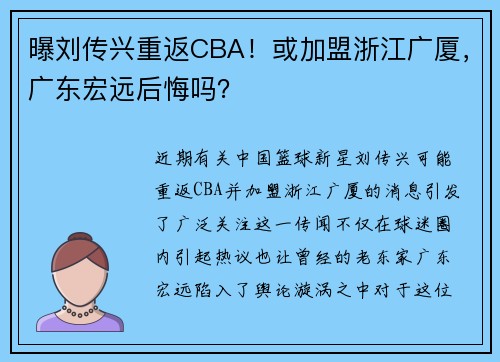 曝刘传兴重返CBA！或加盟浙江广厦，广东宏远后悔吗？

近期有关中国篮球新星刘传兴可能重返CBA并加盟浙江广厦的消息引发了广泛关注这一传闻不仅在球迷圈内引起热议也让曾经的老东家广东宏远陷入了舆论漩涡之中对于这位